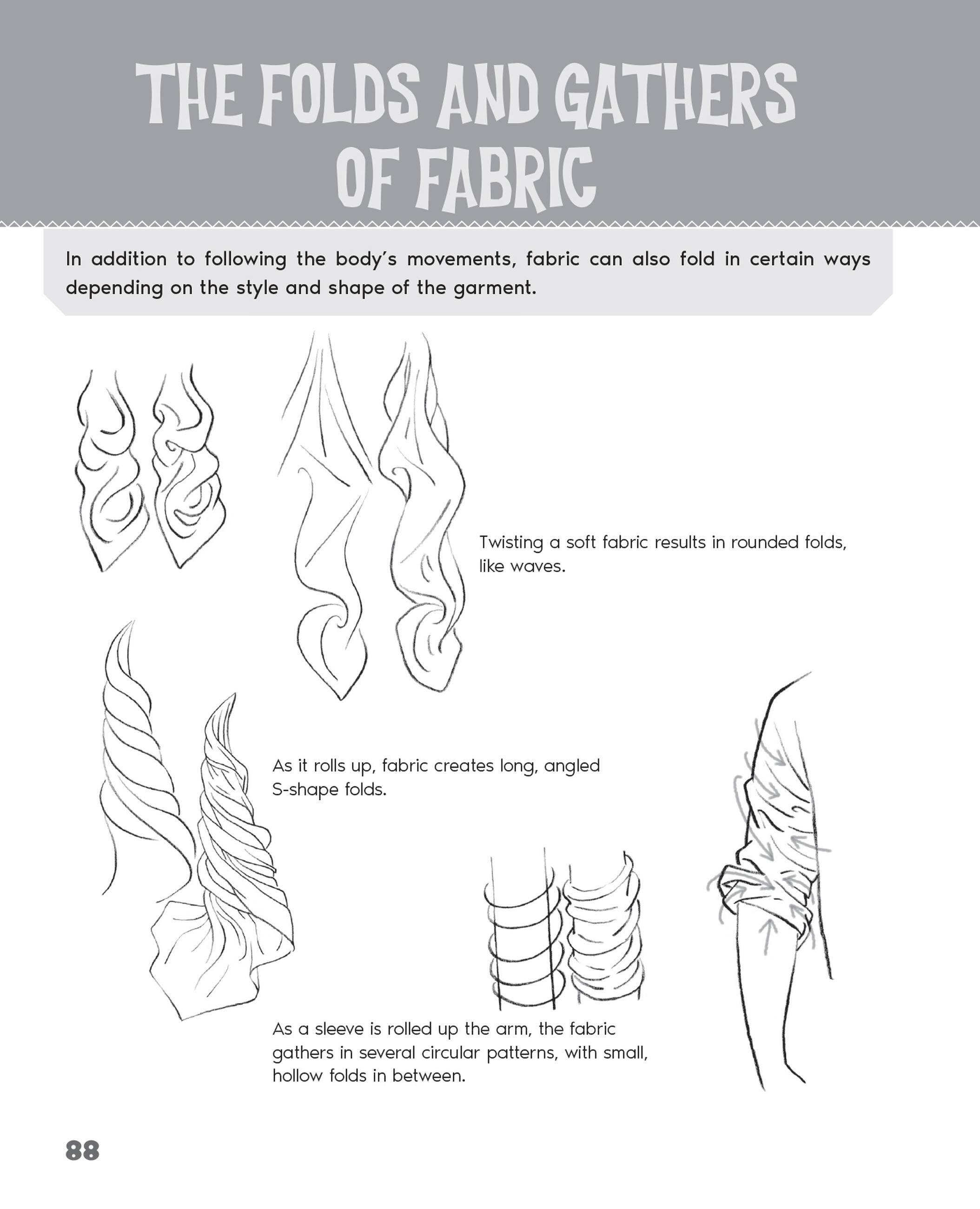 THE FOLDS AND GATHERS OF FABRIC

In addition to following the body's movements, fabric can also fold in certain ways depending on the style and shape of the garment.

Twisting a soft fabric results in rounded folds, like waves.

As it rolls up, fabric creates long, angled S-shape folds.

As a sleeve is rolled up the arm, the fabric gathers in several circular patterns, with small, hollow folds in between.

88